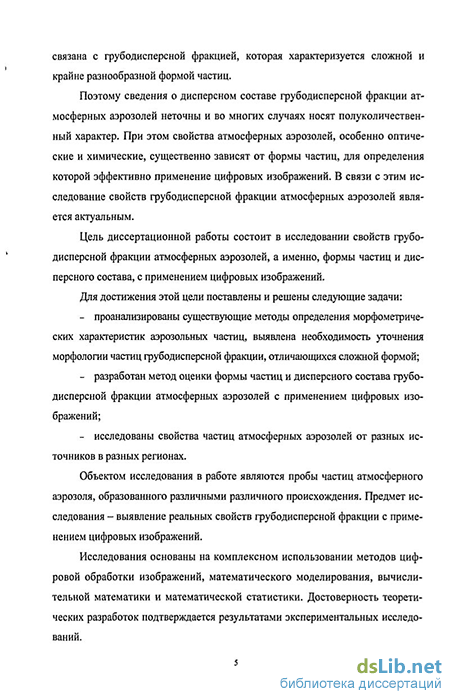 связана с грубодисперсной фракцией, которая характеризуется сложной и крайне разнообразной формой частиц.

Поэтому сведения о дисперсном составе грубодисперсной фракции атмосферных аэрозолей неточны и во многих случаях носят полуколичественный характер. При этом свойства атмосферных аэрозолей, особенно оптические и химические, существенно зависят от формы частиц, для определения которой эффективно применение цифровых изображений. В связи с этим исследование свойств грубодисперсной фракции атмосферных аэрозолей является актуальным.

Цель диссертационной работы состоит в исследовании свойств грубодисперсной фракции атмосферных аэрозолей, а именно, формы частиц и дисперсного состава, с применением цифровых изображений.

Для достижения этой цели поставлены и решены следующие задачи:

- проанализированы существующие методы определения морфометрических характеристик аэрозольных частиц, выявлена необходимость уточнения морфологии частиц грубодисперсной фракции, отличающихся сложной формой;

- разработан метод оценки формы частиц и дисперсного состава грубодисперсной фракции атмосферных аэрозолей с применением цифровых изображений;

- исследованы свойства частиц атмосферных аэрозолей от разных источников в разных регионах.

Объектом исследования в работе являются пробы частиц атмосферного аэрозоля, образованного различными различного происхождения. Предмет исследования – выявление реальных свойств грубодисперсной фракции с применением цифровых изображений.

Исследования основаны на комплексном использовании методов цифровой обработки изображений, математического моделирования, вычислительной математики и математической статистики. Достоверность теоретических разработок подтверждается результатами экспериментальных исследований.

5

dsLib.net
библиотека диссертаций